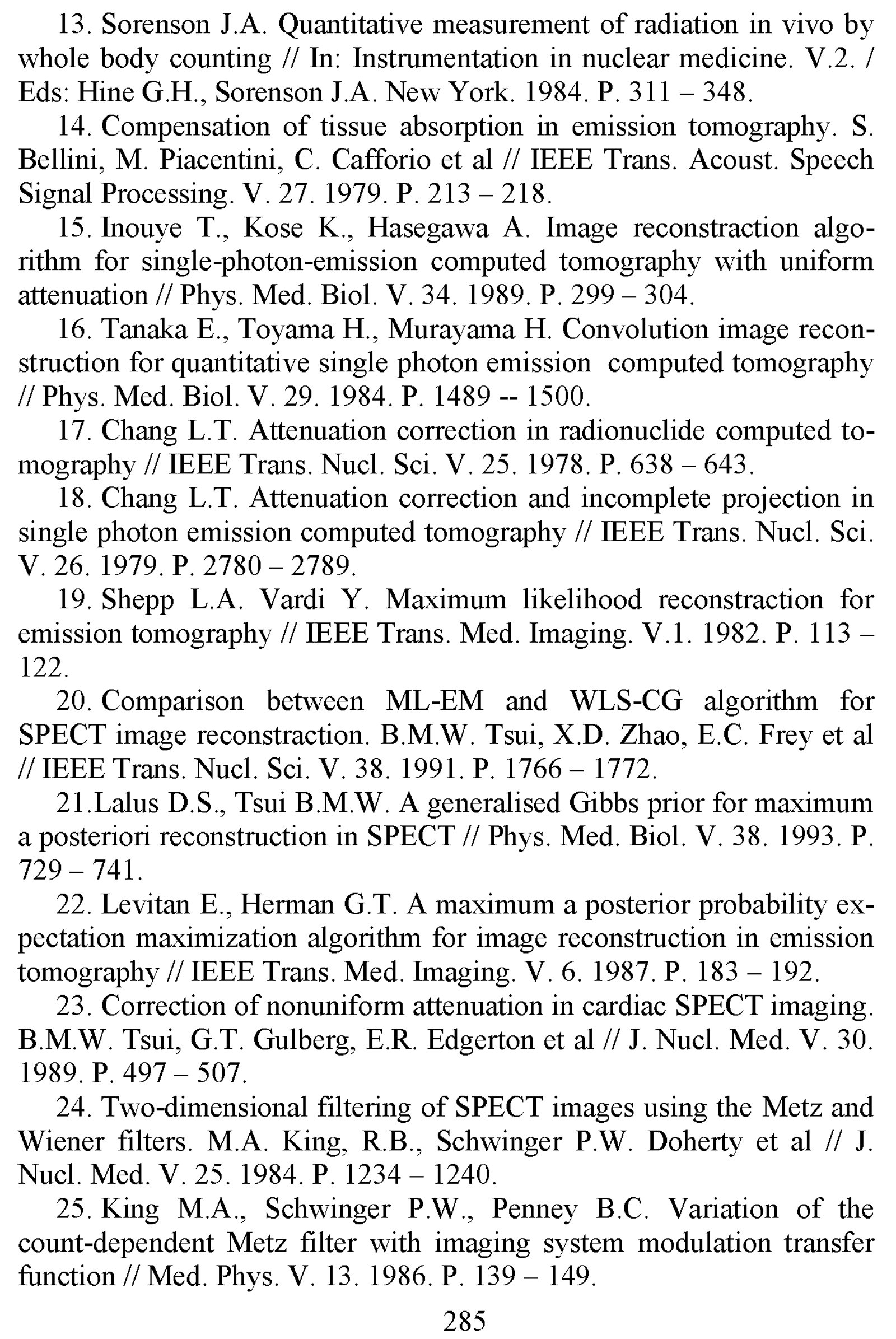 13. Sorenson J.A. Quantitative measurement of radiation in vivo by whole body counting // In: Instrumentation in nuclear medicine. V.2. / Eds: Hine G.H., Sorenson J.A. New York. 1984. P. 311 – 348.

14. Compensation of tissue absorption in emission tomography. S. Bellini, M. Piacentini, C. Cafforio et al // IEEE Trans. Acoust. Speech Signal Processing. V. 27. 1979. P. 213 – 218.

15. Inouye T., Kose K., Hasegawa A. Image reconstraction algorithm for single-photon-emission computed tomography with uniform attenuation // Phys. Med. Biol. V. 34. 1989. P. 299 – 304.

16. Tanaka E., Toyama H., Murayama H. Convolution image reconstruction for quantitative single photon emission computed tomography // Phys. Med. Biol. V. 29. 1984. P. 1489 -- 1500.

17. Chang L.T. Attenuation correction in radionuclide computed tomography // IEEE Trans. Nucl. Sci. V. 25. 1978. P. 638 – 643.

18. Chang L.T. Attenuation correction and incomplete projection in single photon emission computed tomography // IEEE Trans. Nucl. Sci. V. 26. 1979. P. 2780 – 2789.

19. Shepp L.A. Vardi Y. Maximum likelihood reconstraction for emission tomography // IEEE Trans. Med. Imaging. V.1. 1982. P. 113 – 122.

20. Comparison between ML-EM and WLS-CG algorithm for SPECT image reconstraction. B.M.W. Tsui, X.D. Zhao, E.C. Frey et al // IEEE Trans. Nucl. Sci. V. 38. 1991. P. 1766 – 1772.

21.Lalus D.S., Tsui B.M.W. A generalised Gibbs prior for maximum a posteriori reconstruction in SPECT // Phys. Med. Biol. V. 38. 1993. P. 729 – 741.

22. Levitan E., Herman G.T. A maximum a posterior probability expectation maximization algorithm for image reconstruction in emission tomography // IEEE Trans. Med. Imaging. V. 6. 1987. P. 183 – 192.

23. Correction of nonuniform attenuation in cardiac SPECT imaging. B.M.W. Tsui, G.T. Gulberg, E.R. Edgerton et al // J. Nucl. Med. V. 30. 1989. P. 497 – 507.

24. Two-dimensional filtering of SPECT images using the Metz and Wiener filters. M.A. King, R.B., Schwinger P.W. Doherty et al // J. Nucl. Med. V. 25. 1984. P. 1234 – 1240.

25. King M.A., Schwinger P.W., Penney B.C. Variation of the count-dependent Metz filter with imaging system modulation transfer function // Med. Phys. V. 13. 1986. P. 139 – 149.

285